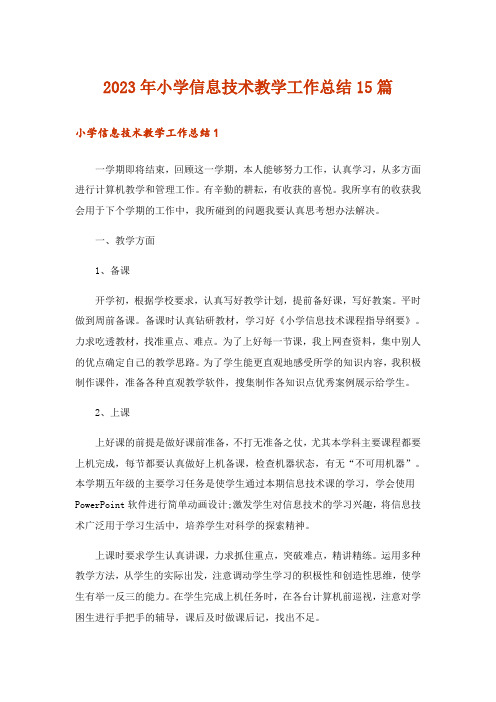 2023年小学信息技术教学工作总结15篇

小学信息技术教学工作总结1

一学期即将结束，回顾这一学期，本人能够努力工作，认真学习，从多方面进行计算机教学和管理工作。有辛勤的耕耘，有收获的喜悦。我所享有的收获我会用于下个学期的工作中，我所碰到的问题我要认真思考想办法解决。

一、教学方面

1、备课

开学初，根据学校要求，认真写好教学计划，提前备好课，写好教案。平时做到周前备课。备课时认真钻研教材，学习好《小学信息技术课程指导纲要》。力求吃透教材，找准重点、难点。为了上好每一节课，我上网查资料，集中别人的优点确定自己的教学思路。为了学生能更直观地感受所学的知识内容，我积极制作课件，准备各种直观教学软件，搜集制作各知识点优秀案例展示给学生。

2、上课

上好课的前提是做好课前准备，不打无准备之仗，尤其本学科主要课程都要上机完成，每节都要认真做好上机备课，检查机器状态，有无“不可用机器”。本学期五年级的主要学习任务是使学生通过本期信息技术课的学习，学会使用PowerPoint软件进行简单动画设计;激发学生对信息技术的学习兴趣，将信息技术广泛用于学习生活中，培养学生对科学的探索精神。

上课时要求学生认真讲课，力求抓住重点，突破难点，精讲精练。运用多种教学方法，从学生的实际出发，注意调动学生学习的积极性和创造性思维，使学生有举一反三的能力。在学生完成上机任务时，在各台计算机前巡视，注意对学困生进行手把手的辅导，课后及时做课后记，找出不足。